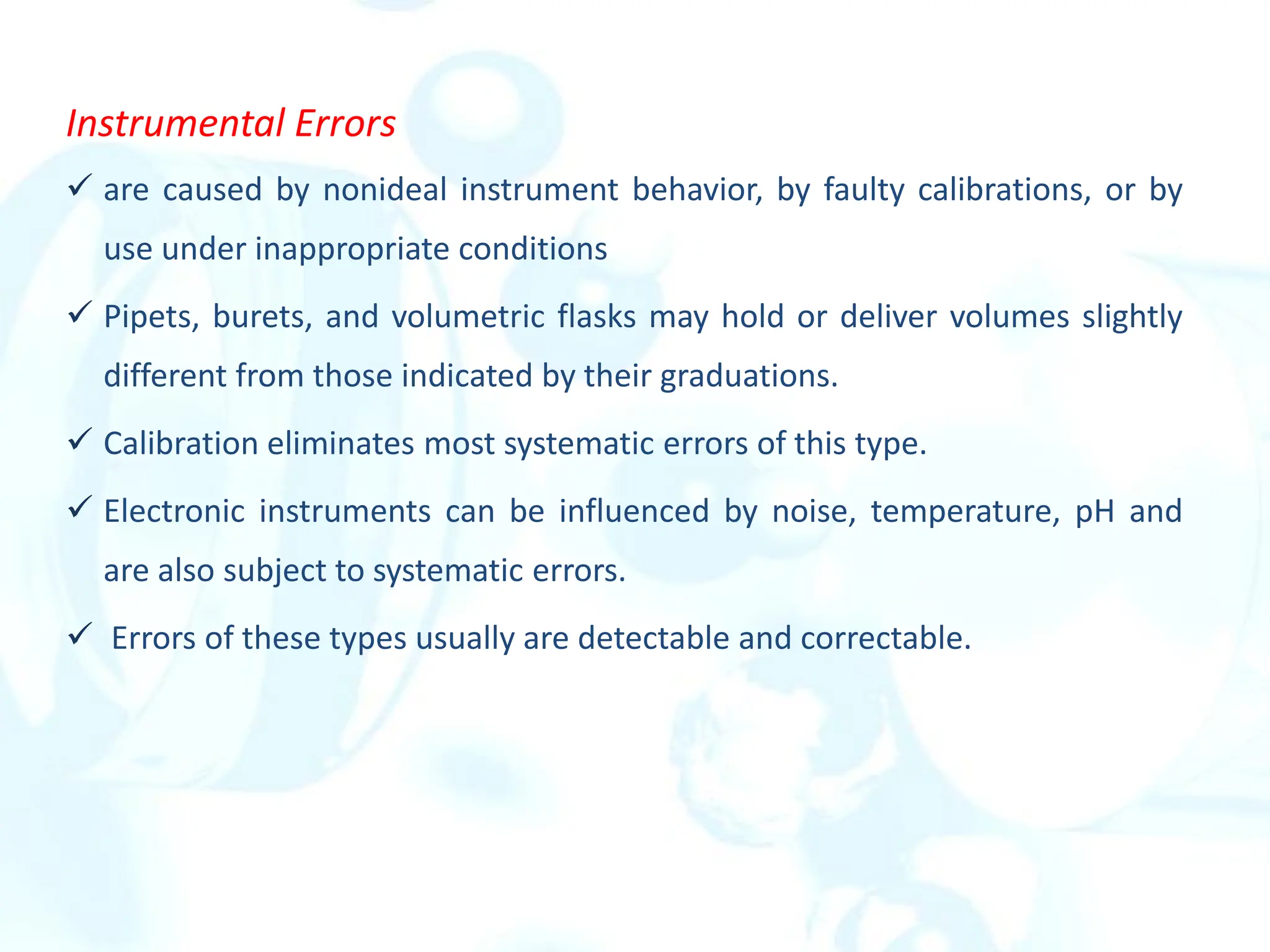 Instrumental Errors

✓ are caused by nonideal instrument behavior, by faulty calibrations, or by use under inappropriate conditions

✓ Pipets, burets, and volumetric flasks may hold or deliver volumes slightly different from those indicated by their graduations.

✓ Calibration eliminates most systematic errors of this type.

✓ Electronic instruments can be influenced by noise, temperature, pH and are also subject to systematic errors.

✓ Errors of these types usually are detectable and correctable.